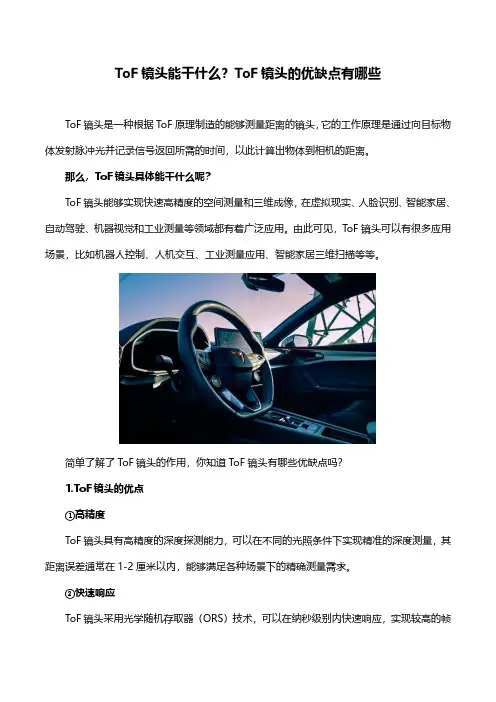 ToF 镜头能干什么？ToF 镜头的优缺点有哪些

ToF 镜头是一种根据 ToF 原理制造的能够测量距离的镜头，它的工作原理是通过向目标物体发射脉冲光并记录信号返回所需的时间，以此计算出物体到相机的距离。

那么，ToF 镜头具体能干什么呢？

ToF 镜头能够实现快速高精度的空间测量和三维成像，在虚拟现实、人脸识别、智能家居、自动驾驶、机器视觉和工业测量等领域都有着广泛应用。由此可见，ToF 镜头可以有很多应用场景，比如机器人控制、人机交互、工业测量应用、智能家居三维扫描等等。

简单了解了 ToF 镜头的作用，你知道 ToF 镜头有哪些优缺点吗？

1.ToF 镜头的优点

①高精度

ToF 镜头具有高精度的深度探测能力，可以在不同的光照条件下实现精准的深度测量，其距离误差通常在 1-2 厘米以内，能够满足各种场景下的精确测量需求。

②快速响应

ToF 镜头采用光学随机存取器（ORS）技术，可以在纳秒级别内快速响应，实现较高的帧